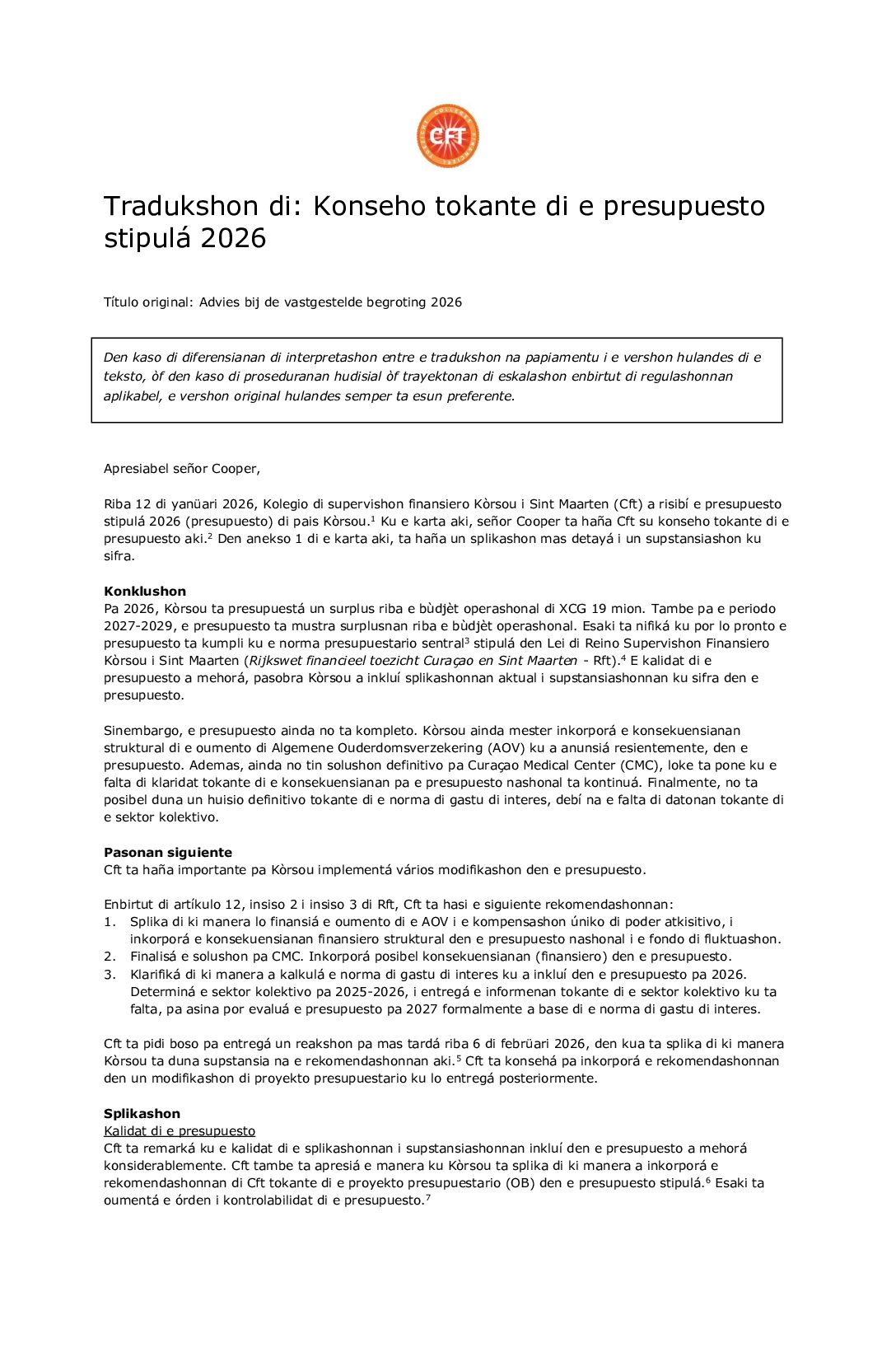 CFT

Tradukshon di: Konseho tokante di e presupuesto stipulá 2026

Título original: Advies bij de vastgestelde begroting 2026

Den kaso di diferensianan di interpretashon entre e tradukshon na papiamentu i e vershon hulandes di e teksto, òf den kaso di proseduranan hudisial òf trayektonan di eskalashon enbirtut di regulashonnan aplikabel, e vershon original hulandes semper ta esun preferente.

Apresiabel señor Cooper,

Riba 12 di yanüari 2026, Kolegio di supervishon finansiero Kòrsou i Sint Maarten (Cft) a risibí e presupuesto stipulá 2026 (presupuesto) di pais Kòrsou.$^1$ Ku e karta aki, señor Cooper ta haña Cft su konseho tokante di e presupuesto aki.$^2$ Den anekso 1 di e karta aki, ta haña un splikashon mas detayá i un supstansiashon ku sifra.

Konklushon
Pa 2026, Kòrsou ta presupuestá un surplus riba e bùdjèt operashonal di XCG 19 mion. Tambe pa e periodo 2027-2029, e presupuesto ta mustra surplusnan riba e bùdjèt operashonal. Esaki ta nifiká ku por lo pronto e presupuesto ta kumpli ku e norma presupuestario sentral$^3$ stipulá den Lei di Reino Supervishon Finansiero Kòrsou i Sint Maarten (Rijkswet financieel toezicht Curaçao en Sint Maarten - Rft).$^4$ E kalidat di e presupuesto a mehorá, pasobra Kòrsou a inkluí splikashonnan aktual i supstansiashonnan ku sifra den e presupuesto.

Sinembargo, e presupuesto ainda no ta kompleto. Kòrsou ainda mester inkorporá e konsekuensianan struktural di e oumento di Algemene Ouderdomsverzekering (AOV) ku a anunsiá resientemente, den e presupuesto. Ademas, ainda no tin solushon definitivo pa Curaçao Medical Center (CMC), loke ta pone ku e falta di klaridat tokante di e konsekuensianan pa e presupuesto nashonal ta kontinuá. Finalmente, no ta posibel duna un huisio definitivo tokante di e norma di gastu di interes, debí na e falta di datonan tokante di e sektor kolektivo.

Pasonan siguiente
Cft ta haña importante pa Kòrsou implementá vários modifikashon den e presupuesto.

Enbirtut di artíkulo 12, insiso 2 i insiso 3 di Rft, Cft ta hasi e siguiente rekomendashonnan:
1. Splika di ki manera lo finansiá e oumento di e AOV i e kompensashon úniko di poder atkisitivo, i inkorporá e konsekuensianan finansiero struktural den e presupuesto nashonal i e fondo di fluktuashon.
2. Finalisá e solushon pa CMC. Inkorporá posibel konsekuensianan (finansiero) den e presupuesto.
3. Klarifiká di ki manera a kalkulá e norma di gastu di interes ku a inkluí den e presupuesto pa 2026. Determiná e sektor kolektivo pa 2025-2026, i entregá e informenan tokante di e sektor kolektivo ku ta falta, pa asina por evaluá e presupuesto pa 2027 formalmente a base di e norma di gastu di interes.

Cft ta pidi boso pa entregá un reakshon pa mas tardá riba 6 di febrüari 2026, den kua ta splika di ki manera Kòrsou ta duna supstansia na e rekomendashonnan aki.$^5$ Cft ta konsehá pa inkorporá e rekomendashonnan den un modifikashon di proyekto presupuestario ku lo entregá posteriormente.

Splikashon
Kalidat di e presupuesto
Cft ta remarká ku e kalidat di e splikashonnan i supstansiashonnan inkluí den e presupuesto a mehorá konsiderablemente. Cft tambe ta apresiá e manera ku Kòrsou ta splika di ki manera a inkorporá e rekomendashonnan di Cft tokante di e proyekto presupuestario (OB) den e presupuesto stipulá.$^6$ Esaki ta oumentá e órden i kontrolabilidat di e presupuesto.$^7$